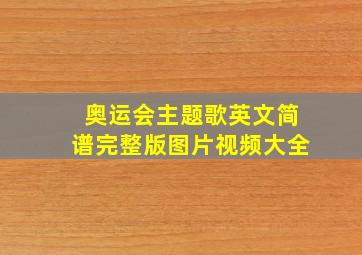 奥运会主题歌英文简谱完整版图片视频大全